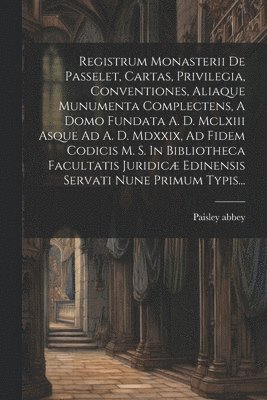 Registrum Monasterii De Passelet, Cartas, Privilegia, Conventiones, Aliaque Munumenta Complectens, A Domo Fundata A. D. Mclxiii Asque Ad A. D. Mdxxix, Ad Fidem Codicis M. S. In Bibliotheca Facultatis Juridicæ Edinensis Servati Nune Primum Typis...

Paisley abbey